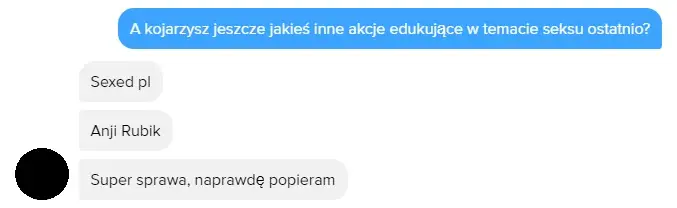 A kojarzysz jeszcze jakieś inne akcje edukujące w temacie seksu ostatnio?

Sexed pl

Anji Rubik

Super sprawa, naprawdę popieram